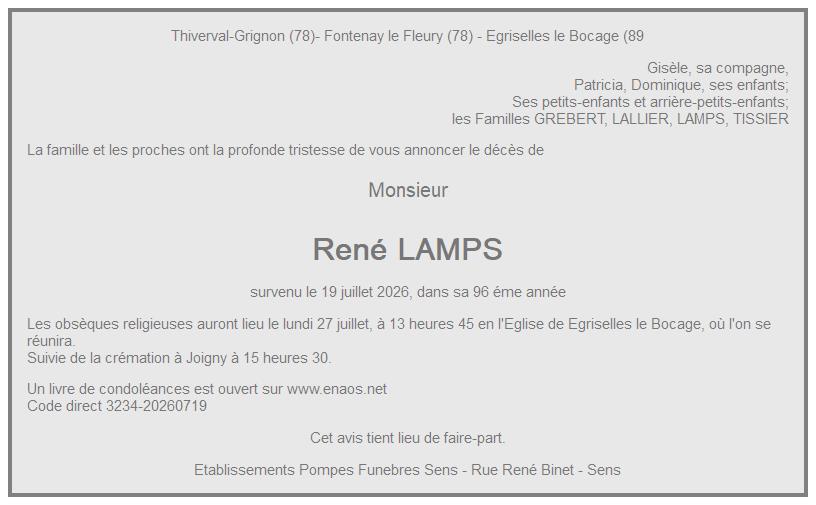 Thiverval-Grignon (78)- Fontenay le Fleury (78) - Egriselles le Bocage (89

Gisèle, sa compagne,
Patricia, Dominique, ses enfants;
Ses petits-enfants et arrière-petits-enfants;
les Familles GREBERT, LALLIER, LAMPS, TISSIER

La famille et les proches ont la profonde tristesse de vous annoncer le décès de

Monsieur

René LAMPS

survenu le 19 juillet 2026, dans sa 96 éme année

Les obsèques religieuses auront lieu le lundi 27 juillet, à 13 heures 45 en l'Eglise de Egriselles le Bocage, où l'on se réunira.
Suivie de la crémation à Joigny à 15 heures 30.

Un livre de condoléances est ouvert sur www.enaos.net
Code direct 3234-20260719

Cet avis tient lieu de faire-part.

Etablissements Pompes Funebres Sens - Rue René Binet - Sens